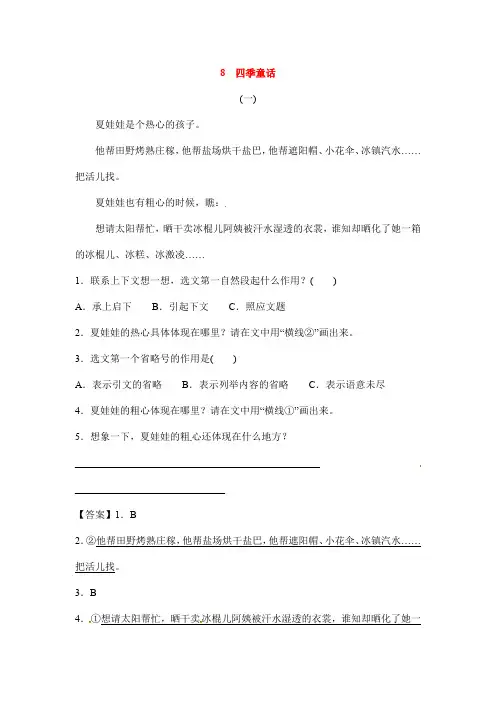 8　四季童话

(一)

夏娃娃是个热心的孩子。

他帮田野烤熟庄稼，他帮盐场烘干盐巴，他帮遮阳帽、小花伞、冰镇汽水……把活儿找。

夏娃娃也有粗心的时候，瞧：

想请太阳帮忙，晒干卖冰棍儿阿姨被汗水湿透的衣裳，谁知却晒化了她一箱的冰棍儿、冰糕、冰激凌……

1．联系上下文想一想，选文第一自然段起什么作用？(　　)

A．承上启下　　B．引起下文　　C．照应文题

2．夏娃娃的热心具体体现在哪里？请在文中用“横线②”画出来。

3．选文第一个省略号的作用是(　　)

A．表示引文的省略　　B．表示列举内容的省略　　C．表示语意未尽

4．夏娃娃的粗心体现在哪里？请在文中用“横线①”画出来。

5．想象一下，夏娃娃的粗心还体现在什么地方？

【答案】1．B

2．②他帮田野烤熟庄稼，他帮盐场烘干盐巴，他帮遮阳帽、小花伞、冰镇汽水……把活儿找。

3．B

4．①想请太阳帮忙，晒干卖冰棍儿阿姨被汗水湿透的衣裳，谁知却晒化了她一